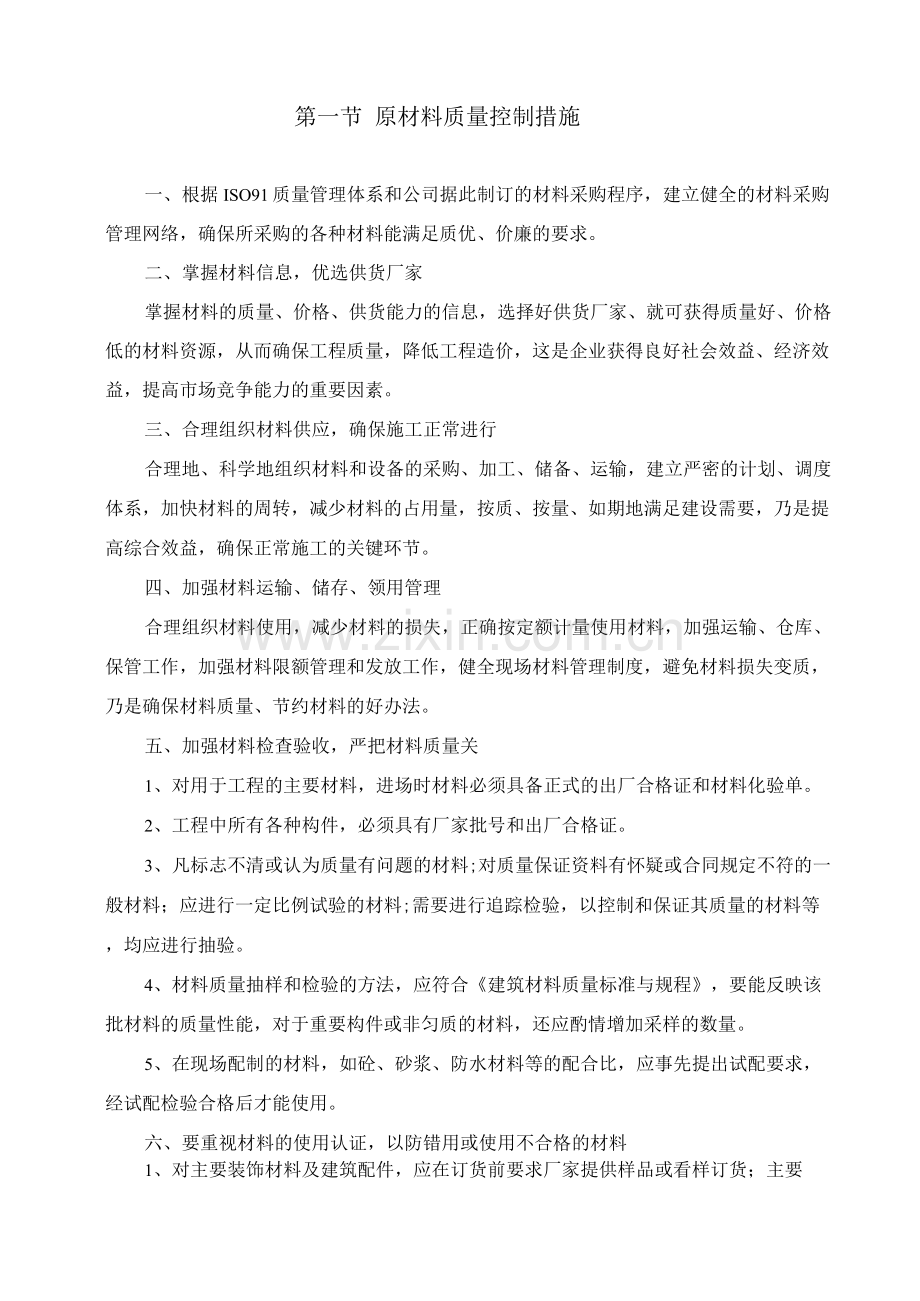 第一节 原材料质量控制措施

一、根据ISO91质量管理体系和公司据此制订的材料采购程序，建立健全的材料采购管理网络，确保所采购的各种材料能满足质优、价廉的要求。

二、掌握材料信息，优选供货厂家

掌握材料的质量、价格、供货能力的信息，选择好供货厂家、就可获得质量好、价格低的材料资源，从而确保工程质量，降低工程造价，这是企业获得良好社会效益、经济效益，提高市场竞争能力的重要因素。

三、合理组织材料供应，确保施工正常进行

合理地、科学地组织材料和设备的采购、加工、储备、运输，建立严密的计划、调度体系，加快材料的周转，减少材料的占用量，按质、按量、如期地满足建设需要，乃是提高综合效益，确保正常施工的关键环节。

四、加强材料运输、储存、领用管理

合理组织材料使用，减少材料的损失，正确按定额计量使用材料，加强运输、仓库、保管工作，加强材料限额管理和发放工作，健全现场材料管理制度，避免材料损失变质，乃是确保材料质量、节约材料的好办法。

五、加强材料检查验收，严把材料质量关

1、对用于工程的主要材料，进场时材料必须具备正式的出厂合格证和材料化验单。

2、工程中所有各种构件，必须具有厂家批号和出厂合格证。

3、凡标志不清或认为质量有问题的材料;对质量保证资料有怀疑或合同规定不符的一般材料；应进行一定比例试验的材料;需要进行追踪检验，以控制和保证其质量的材料等，均应进行抽验。

4、材料质量抽样和检验的方法，应符合《建筑材料质量标准与规程》，要能反映该批材料的质量性能，对于重要构件或非匀质的材料，还应酌情增加采样的数量。

5、在现场配制的材料，如砼、砂浆、防水材料等的配合比，应事先提出试配要求，经试配检验合格后才能使用。

六、要重视材料的使用认证，以防错用或使用不合格的材料

1、对主要装饰材料及建筑配件，应在订货前要求厂家提供样品或看样订货；主要

www.zixin.com.cn